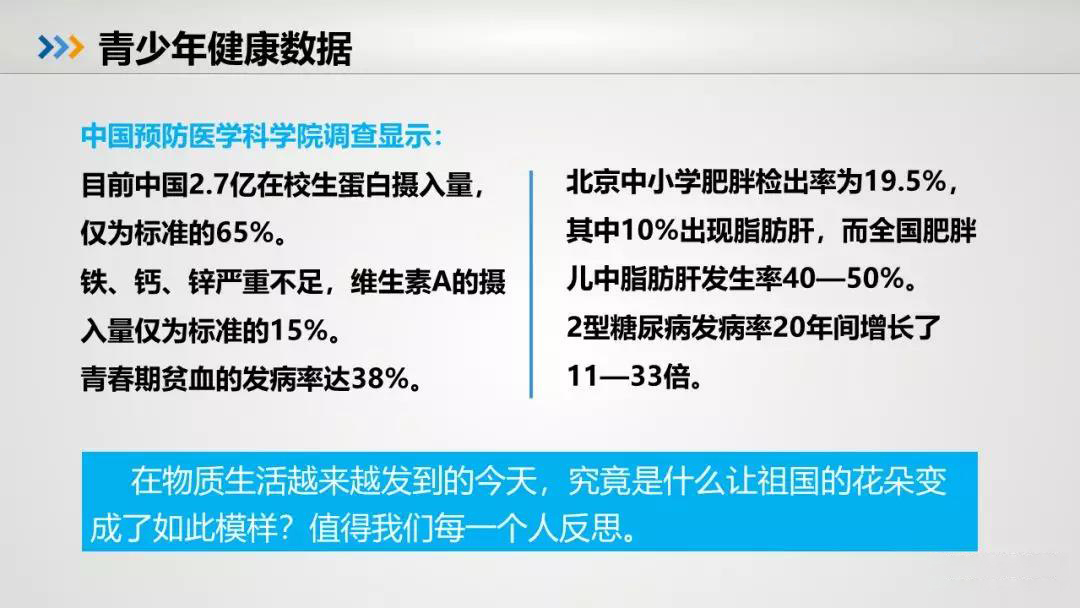 青少年健康数据

中国预防医学科学院调查显示：
目前中国2.7亿在校生蛋白摄入量，仅为标准的65%。
铁、钙、锌严重不足，维生素A的摄入量仅为标准的15%。
青春期贫血的发病率达38%。

北京中小学肥胖检出率为19.5%，其中10%出现脂肪肝，而全国肥胖儿中脂肪肝发生率40—50%。
2型糖尿病发病率20年间增长了11—33倍。

在物质生活越来越发到的今天，究竟是什么让祖国的花朵变成了如此模样？值得我们每一个人反思。